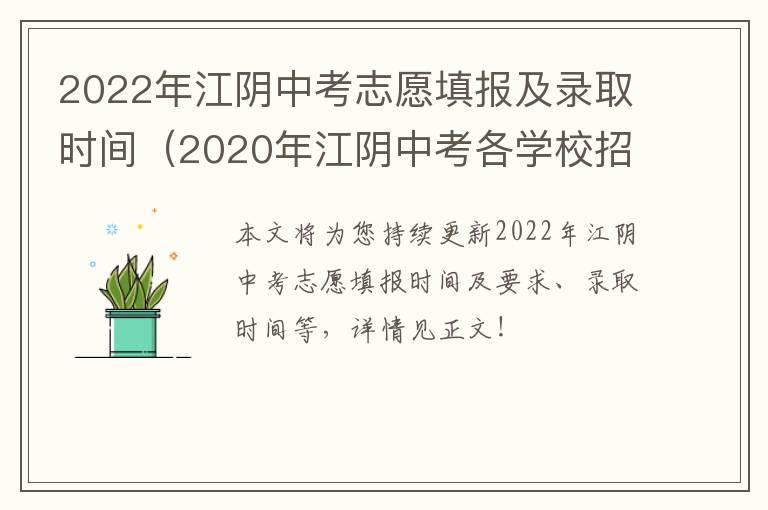 2022年江阴中考志愿填报及录取时间（2020年江阴中考各学校招

本文将为您持续更新2022年江阴中考志愿填报时间及要求、录取时间等，详情见正文！